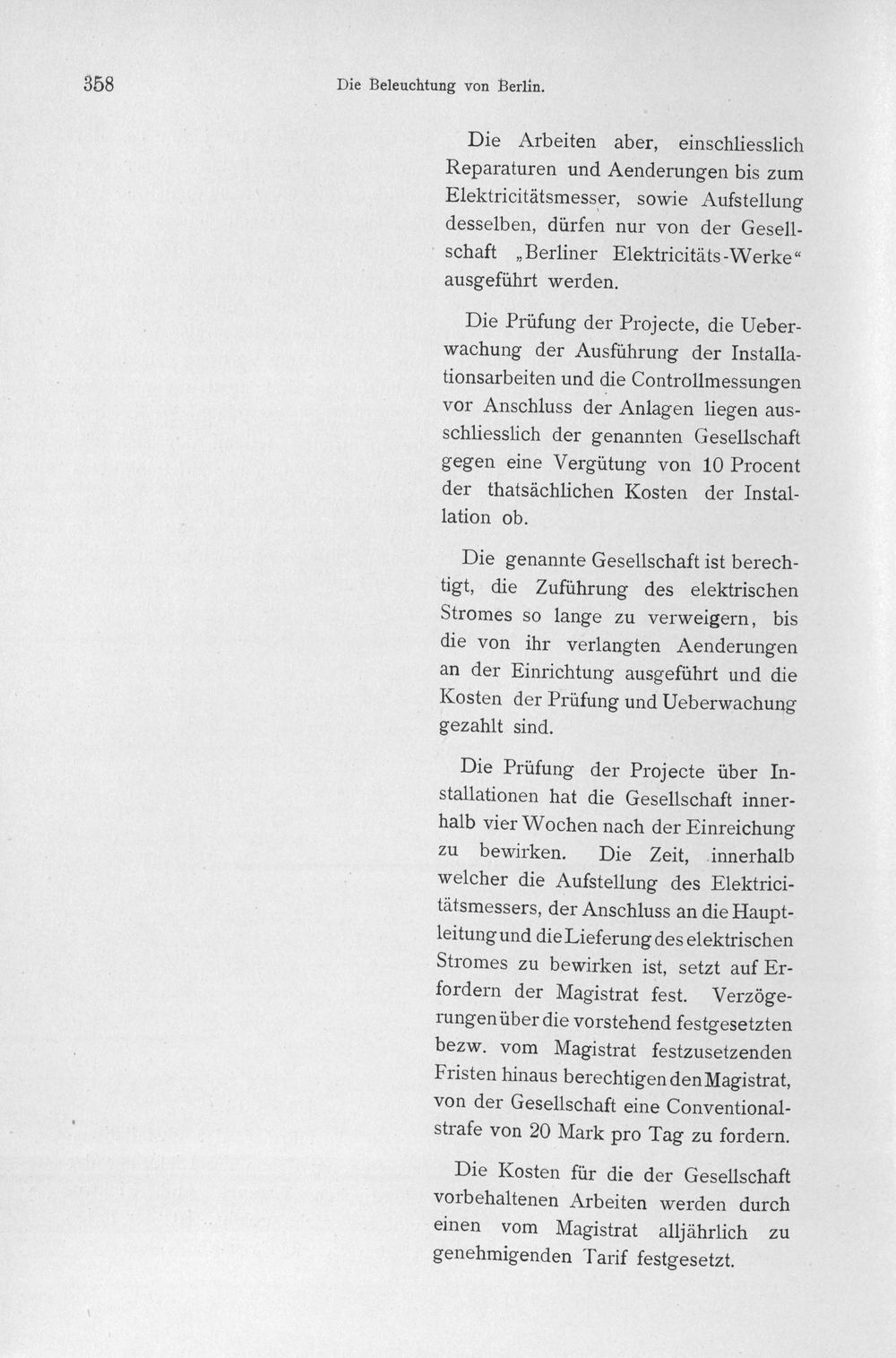 358 Die Beleuchtung von Berlin.

Die Arbeiten aber, einschliesslich Reparaturen und Aenderungen bis zum Elektricitätsmesser, sowie Aufstellung desselben, dürfen nur von der Gesellschaft „Berliner Elektricitäts-Werke“ ausgeführt werden.

Die Prüfung der Projecte, die Ueberwachung der Ausführung der Installationsarbeiten und die Controllmessungen vor Anschluss der Anlagen liegen ausschliesslich der genannten Gesellschaft gegen eine Vergütung von 10 Procent der thatsächlichen Kosten der Installation ob.

Die genannte Gesellschaft ist berechtigt, die Zuführung des elektrischen Stromes so lange zu verweigern, bis die von ihr verlangten Aenderungen an der Einrichtung ausgeführt und die Kosten der Prüfung und Ueberwachung gezahlt sind.

Die Prüfung der Projecte über Installationen hat die Gesellschaft innerhalb vier Wochen nach der Einreichung zu bewirken. Die Zeit, innerhalb welcher die Aufstellung des Elektricitätsmessers, der Anschluss an die Hauptleitung und die Lieferung des elektrischen Stromes zu bewirken ist, setzt auf Erfordern der Magistrat fest. Verzögerungen über die vorstehend festgesetzten bezw. vom Magistrat festzusetzenden Fristen hinaus berechtigen den Magistrat, von der Gesellschaft eine Conventionalstrafe von 20 Mark pro Tag zu fordern.

Die Kosten für die der Gesellschaft vorbehaltenen Arbeiten werden durch einen vom Magistrat alljährlich zu genehmigenden Tarif festgesetzt.